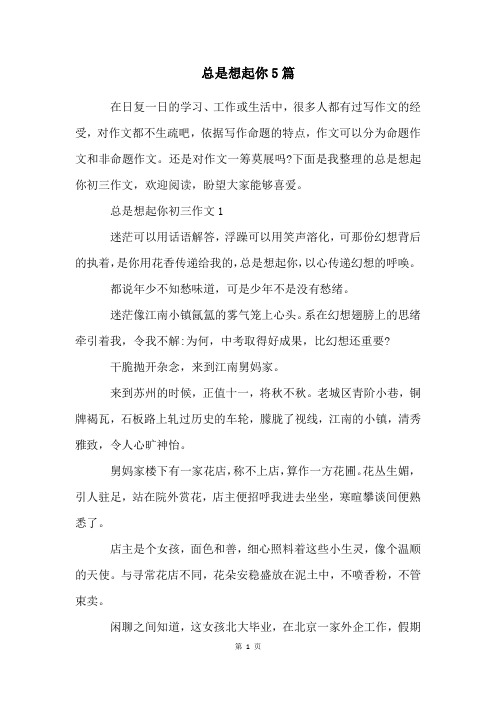 总是想起你5篇

在日复一日的学习、工作或生活中，很多人都有过写作文的经受，对作文都不生疏吧，依据写作命题的特点，作文可以分为命题作文和非命题作文。还是对作文一筹莫展吗?下面是我整理的总是想起你初三作文，欢迎阅读，盼望大家能够喜爱。

总是想起你初三作文1

迷茫可以用话语解答，浮躁可以用笑声溶化，可那份幻想背后的执着，是你用花香传递给我的，总是想起你，以心传递幻想的呼唤。

都说年少不知愁味道，可是少年不是没有愁绪。

迷茫像江南小镇氤氲的雾气笼上心头。系在幻想翅膀上的思绪牵引着我，令我不解:为何，中考取得好成果，比幻想还重要?

干脆抛开杂念，来到江南舅妈家。

来到苏州的时候，正值十一，将秋不秋。老城区青阶小巷，铜牌褐瓦，石板路上轧过历史的车轮，朦胧了视线，江南的小镇，清秀雅致，令人心旷神怡。

舅妈家楼下有一家花店，称不上店，算作一方花圃。花丛生媚，引人驻足，站在院外赏花，店主便招呼我进去坐坐，寒暄攀谈间便熟悉了。

店主是个女孩，面色和善，细心照料着这些小生灵，像个温顺的天使。与寻常花店不同，花朵安稳盛放在泥土中，不喷香粉，不管束卖。

闲聊之间知道，这女孩北大毕业，在北京一家外企工作，假期

第 1 页